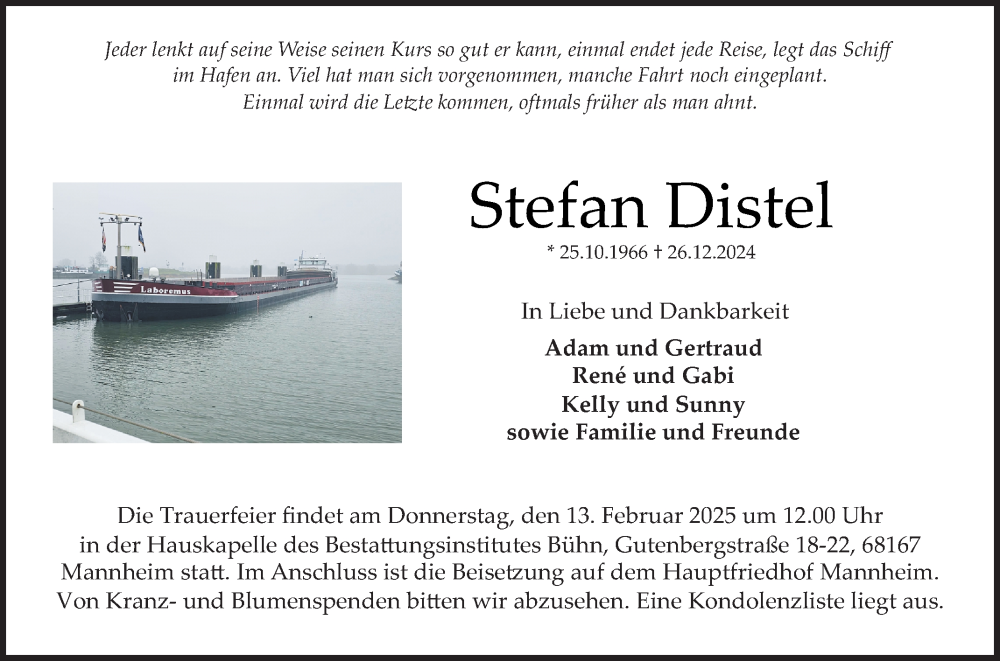 Jeder lenkt auf seine Weise seinen Kurs so gut er kann, einmal endet jede Reise, legt das Schiff im Hafen an. Viel hat man sich vorgenommen, manche Fahrt noch eingeplant. Einmal wird die Letzte kommen, oftmals früher als man ahnt.

Laboremus

Stefan Distel

* 25.10.1966 † 26.12.2024

In Liebe und Dankbarkeit

Adam und Gertraud
René und Gabi
Kelly und Sunny
sowie Familie und Freunde

Die Trauerfeier findet am Donnerstag, den 13. Februar 2025 um 12.00 Uhr in der Hauskapelle des Bestattungsinstitutes Bühn, Gutenbergstraße 18-22, 68167 Mannheim statt. Im Anschluss ist die Beisetzung auf dem Hauptfriedhof Mannheim. Von Kranz- und Blumenspenden bitten wir abzusehen. Eine Kondolenzliste liegt aus.